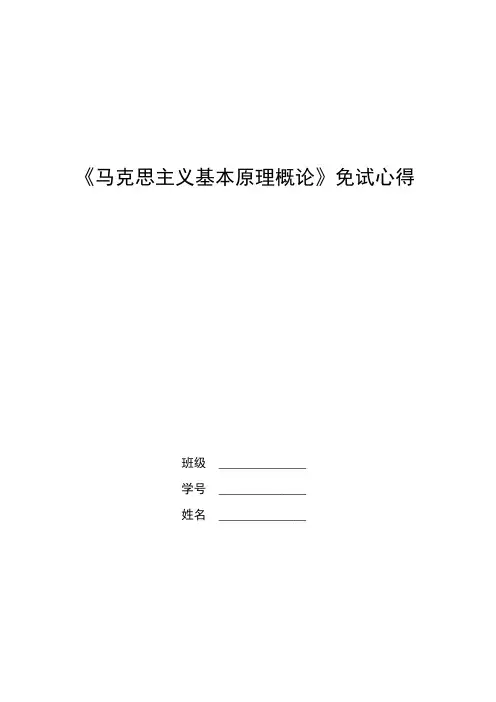 《马克思主义基本原理概论》免试心得

班级 ____

学号 ____

姓名 ____